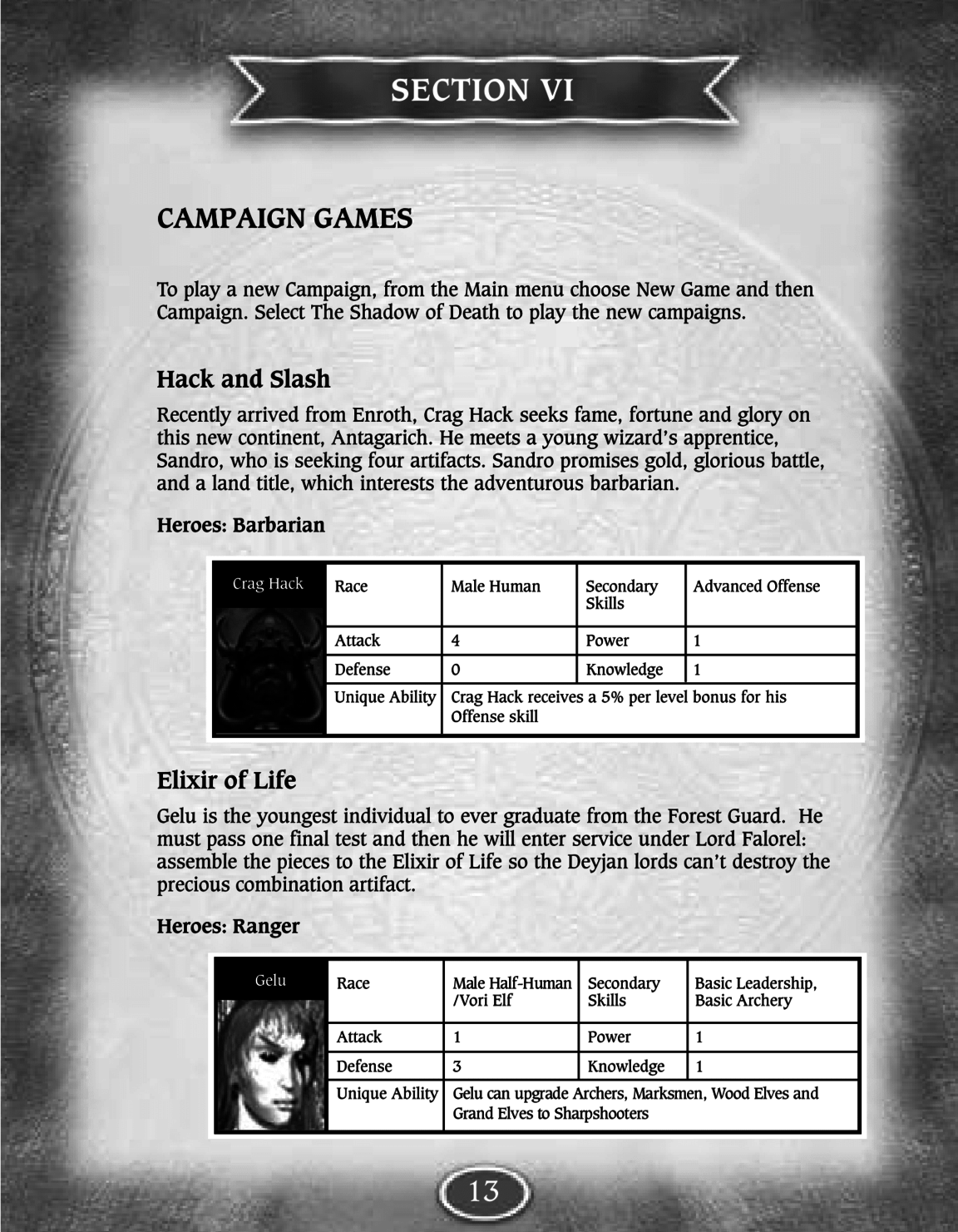 SECTION VI

CAMPAIGN GAMES

To play a new Campaign, from the Main menu choose New Game and then Campaign. Select The Shadow of Death to play the new campaigns.

Hack and Slash

Recently arrived from Enroth, Crag Hack seeks fame, fortune and glory on this new continent, Antagarich. He meets a young wizard's apprentice, Sandro, who is seeking four artifacts. Sandro promises gold, glorious battle, and a land title, which interests the adventurous barbarian.

Heroes: Barbarian

| Crag Hack | Race | Male Human | Secondary Skills | Advanced Offense |
|---|---|---|---|---|
| | Attack | 4 | Power | 1 |
| | Defense | 0 | Knowledge | 1 |
| | Unique Ability | Crag Hack receives a 5% per level bonus for his Offense skill | | |

Elixir of Life

Gelu is the youngest individual to ever graduate from the Forest Guard. He must pass one final test and then he will enter service under Lord Falorel: assemble the pieces to the Elixir of Life so the Deyjan lords can't destroy the precious combination artifact.

Heroes: Ranger

| Gelu | Race | Male Half-Human /Vori Elf | Secondary Skills | Basic Leadership, Basic Archery |
|---|---|---|---|---|
| | Attack | 1 | Power | 1 |
| | Defense | 3 | Knowledge | 1 |
| | Unique Ability | Gelu can upgrade Archers, Marksmen, Wood Elves and Grand Elves to Sharpshooters | | |

13